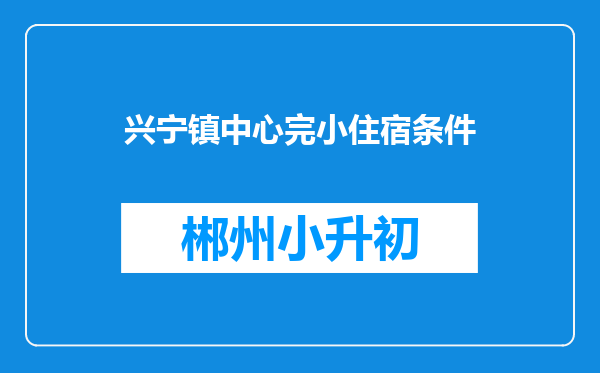 兴宁镇中心完小住宿条件

郴州小升初